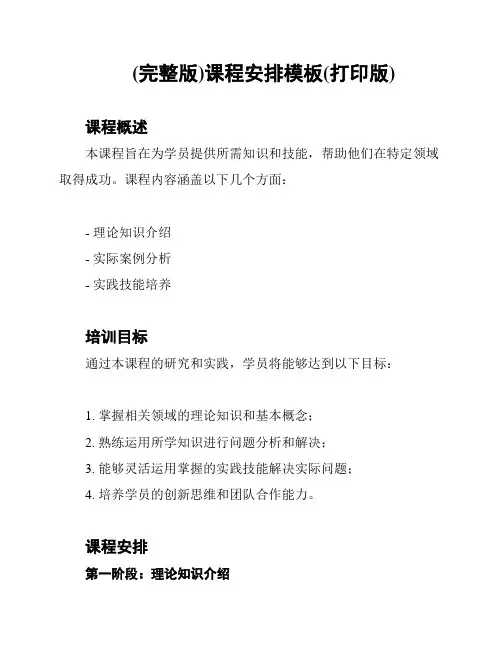 (完整版)课程安排模板(打印版)

课程概述

本课程旨在为学员提供所需知识和技能，帮助他们在特定领域取得成功。课程内容涵盖以下几个方面：

- 理论知识介绍
- 实际案例分析
- 实践技能培养

培训目标

通过本课程的研究和实践，学员将能够达到以下目标：

1. 掌握相关领域的理论知识和基本概念；
2. 熟练运用所学知识进行问题分析和解决；
3. 能够灵活运用掌握的实践技能解决实际问题；
4. 培养学员的创新思维和团队合作能力。

课程安排

第一阶段：理论知识介绍